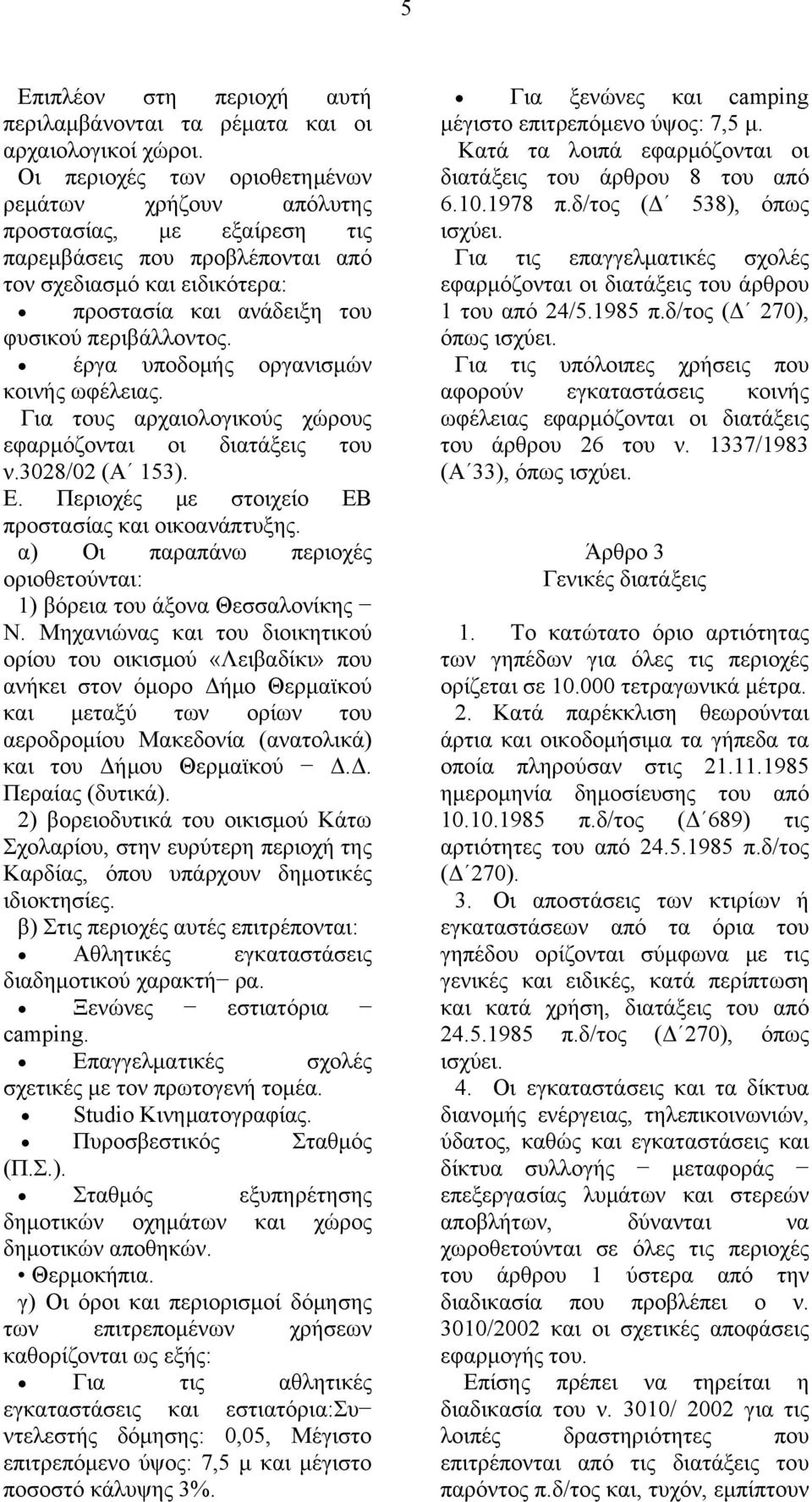 5

Επιπλέον στη περιοχή αυτή περιλαμβάνονται τα ρέματα και οι αρχαιολογικοί χώροι.

Οι περιοχές των οριοθετημένων ρεμάτων χρήζουν απόλυτης προστασίας, με εξαίρεση τις παρεμβάσεις που προβλέπονται από τον σχεδιασμό και ειδικότερα:

• προστασία και ανάδειξη του φυσικού περιβάλλοντος.

• έργα υποδομής οργανισμών κοινής ωφέλειας.

Για τους αρχαιολογικούς χώρους εφαρμόζονται οι διατάξεις του ν.3028/02 (Α΄ 153).

Ε. Περιοχές με στοιχείο ΕΒ προστασίας και οικοανάπτυξης.

α) Οι παραπάνω περιοχές οριοθετούνται:

1) βόρεια του άξονα Θεσσαλονίκης − Ν. Μηχανιώνας και του διοικητικού ορίου του οικισμού «Λειβαδίκι» που ανήκει στον όμορο Δήμο Θερμαϊκού και μεταξύ των ορίων του αεροδρομίου Μακεδονία (ανατολικά) και του Δήμου Θερμαϊκού − Δ.Δ. Περαίας (δυτικά).

2) βορειοδυτικά του οικισμού Κάτω Σχολαρίου, στην ευρύτερη περιοχή της Καρδίας, όπου υπάρχουν δημοτικές ιδιοκτησίες.

β) Στις περιοχές αυτές επιτρέπονται:

• Αθλητικές εγκαταστάσεις διαδημοτικού χαρακτή− ρα.

• Ξενώνες − εστιατόρια − camping.

• Επαγγελματικές σχολές σχετικές με τον πρωτογενή τομέα.

• Studio Κινηματογραφίας.

• Πυροσβεστικός Σταθμός (Π.Σ.).

• Σταθμός εξυπηρέτησης δημοτικών οχημάτων και χώρος δημοτικών αποθηκών.

• Θερμοκήπια.

γ) Οι όροι και περιορισμοί δόμησης των επιτρεπομένων χρήσεων καθορίζονται ως εξής:

• Για τις αθλητικές εγκαταστάσεις και εστιατόρια:Συ− ντελεστής δόμησης: 0,05, Μέγιστο επιτρεπόμενο ύψος: 7,5 μ και μέγιστο ποσοστό κάλυψης 3%.

• Για ξενώνες και camping μέγιστο επιτρεπόμενο ύψος: 7,5 μ.

Κατά τα λοιπά εφαρμόζονται οι διατάξεις του άρθρου 8 του από 6.10.1978 π.δ/τος (Δ΄ 538), όπως ισχύει.

Για τις επαγγελματικές σχολές εφαρμόζονται οι διατάξεις του άρθρου 1 του από 24/5.1985 π.δ/τος (Δ΄ 270), όπως ισχύει.

Για τις υπόλοιπες χρήσεις που αφορούν εγκαταστάσεις κοινής ωφέλειας εφαρμόζονται οι διατάξεις του άρθρου 26 του ν. 1337/1983 (Α΄33), όπως ισχύει.

Άρθρο 3
Γενικές διατάξεις

1. Το κατώτατο όριο αρτιότητας των γηπέδων για όλες τις περιοχές ορίζεται σε 10.000 τετραγωνικά μέτρα.

2. Κατά παρέκκλιση θεωρούνται άρτια και οικοδομήσιμα τα γήπεδα τα οποία πληρούσαν στις 21.11.1985 ημερομηνία δημοσίευσης του από 10.10.1985 π.δ/τος (Δ΄689) τις αρτιότητες του από 24.5.1985 π.δ/τος (Δ΄270).

3. Οι αποστάσεις των κτιρίων ή εγκαταστάσεων από τα όρια του γηπέδου ορίζονται σύμφωνα με τις γενικές και ειδικές, κατά περίπτωση και κατά χρήση, διατάξεις του από 24.5.1985 π.δ/τος (Δ΄270), όπως ισχύει.

4. Οι εγκαταστάσεις και τα δίκτυα διανομής ενέργειας, τηλεπικοινωνιών, ύδατος, καθώς και εγκαταστάσεις και δίκτυα συλλογής − μεταφοράς − επεξεργασίας λυμάτων και στερεών αποβλήτων, δύνανται να χωροθετούνται σε όλες τις περιοχές του άρθρου 1 ύστερα από την διαδικασία που προβλέπει ο ν. 3010/2002 και οι σχετικές αποφάσεις εφαρμογής του.

Επίσης πρέπει να τηρείται η διαδικασία του ν. 3010/ 2002 για τις λοιπές δραστηριότητες που επιτρέπονται από τις διατάξεις του παρόντος π.δ/τος και, τυχόν, εμπίπτουν